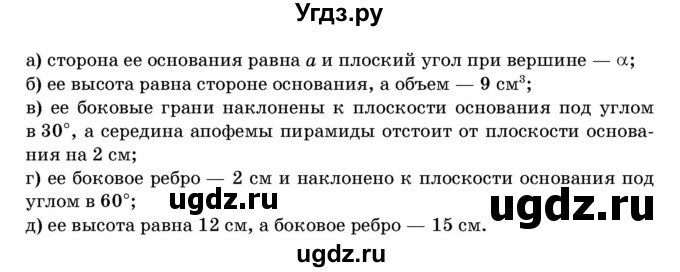 Угдз.ру

а) сторона ее основания равна $a$ и плоский угол при вершине — $\alpha$;
б) ее высота равна стороне основания, а объем — 9 см$^3$;
в) ее боковые грани наклонены к плоскости основания под углом в $30°$, а середина апофемы пирамиды отстоит от плоскости основания на 2 см;
г) ее боковое ребро — 2 см и наклонено к плоскости основания под углом в $60°$;
ugdz.ru
ugdz.ru
д) ее высота равна 12 см, а боковое ребро — 15 см.

ugdz.ru